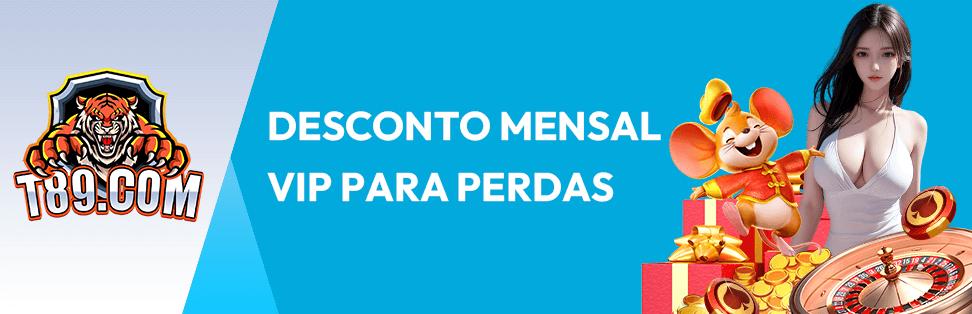 T89.COM

DESCONTO MENSAL VIP PARA PERDAS